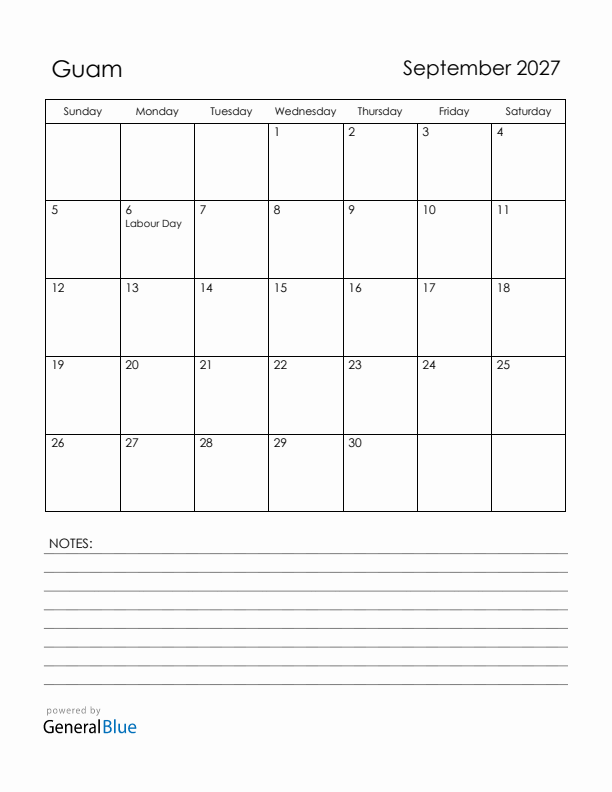 Guam

September 2027

| Sunday | Monday | Tuesday | Wednesday | Thursday | Friday | Saturday |
|---|---|---|---|---|---|---|
| | | | 1 | 2 | 3 | 4 |
| 5 | 6 Labour Day | 7 | 8 | 9 | 10 | 11 |
| 12 | 13 | 14 | 15 | 16 | 17 | 18 |
| 19 | 20 | 21 | 22 | 23 | 24 | 25 |
| 26 | 27 | 28 | 29 | 30 | | |

NOTES:

powered by
GeneralBlue